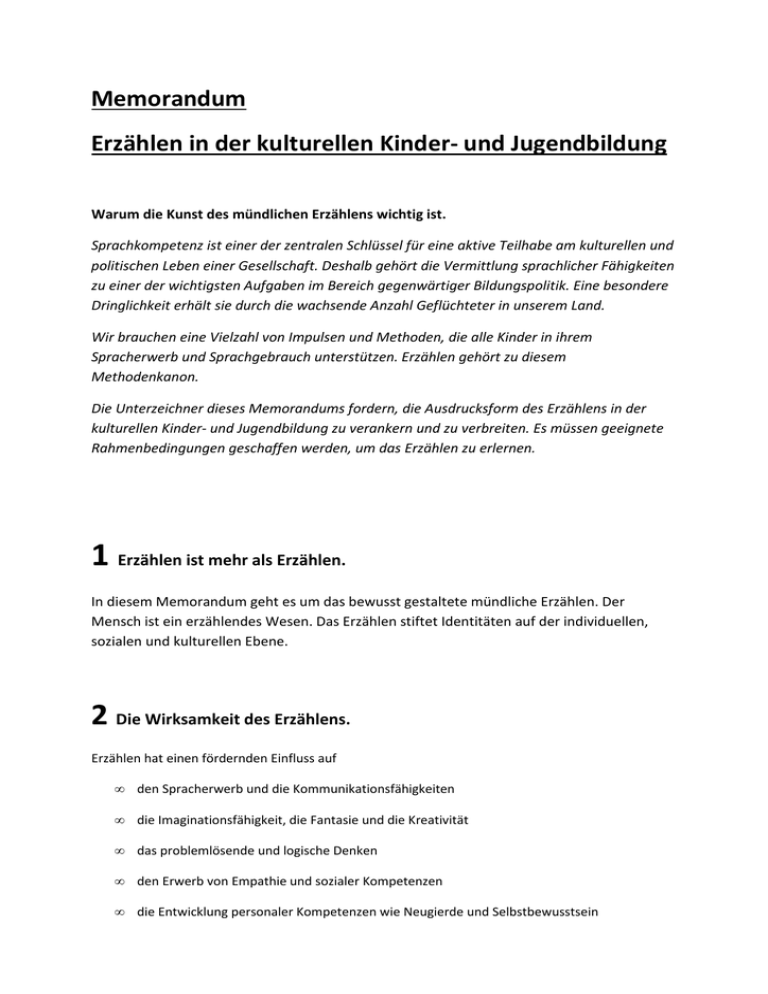 Memorandum

Erzählen in der kulturellen Kinder- und Jugendbildung

Warum die Kunst des mündlichen Erzählens wichtig ist.

Sprachkompetenz ist einer der zentralen Schlüssel für eine aktive Teilhabe am kulturellen und politischen Leben einer Gesellschaft. Deshalb gehört die Vermittlung sprachlicher Fähigkeiten zu einer der wichtigsten Aufgaben im Bereich gegenwärtiger Bildungspolitik. Eine besondere Dringlichkeit erhält sie durch die wachsende Anzahl Geflüchteter in unserem Land.

Wir brauchen eine Vielzahl von Impulsen und Methoden, die alle Kinder in ihrem Spracherwerb und Sprachgebrauch unterstützen. Erzählen gehört zu diesem Methodenkanon.

Die Unterzeichner dieses Memorandums fordern, die Ausdrucksform des Erzählens in der kulturellen Kinder- und Jugendbildung zu verankern und zu verbreiten. Es müssen geeignete Rahmenbedingungen geschaffen werden, um das Erzählen zu erlernen.

1 Erzählen ist mehr als Erzählen.

In diesem Memorandum geht es um das bewusst gestaltete mündliche Erzählen. Der Mensch ist ein erzählendes Wesen. Das Erzählen stiftet Identitäten auf der individuellen, sozialen und kulturellen Ebene.

2 Die Wirksamkeit des Erzählens.

Erzählen hat einen fördernden Einfluss auf

∞ den Spracherwerb und die Kommunikationsfähigkeiten

∞ die Imaginationsfähigkeit, die Fantasie und die Kreativität

∞ das problemlösende und logische Denken

∞ den Erwerb von Empathie und sozialer Kompetenzen

∞ die Entwicklung personaler Kompetenzen wie Neugierde und Selbstbewusstsein